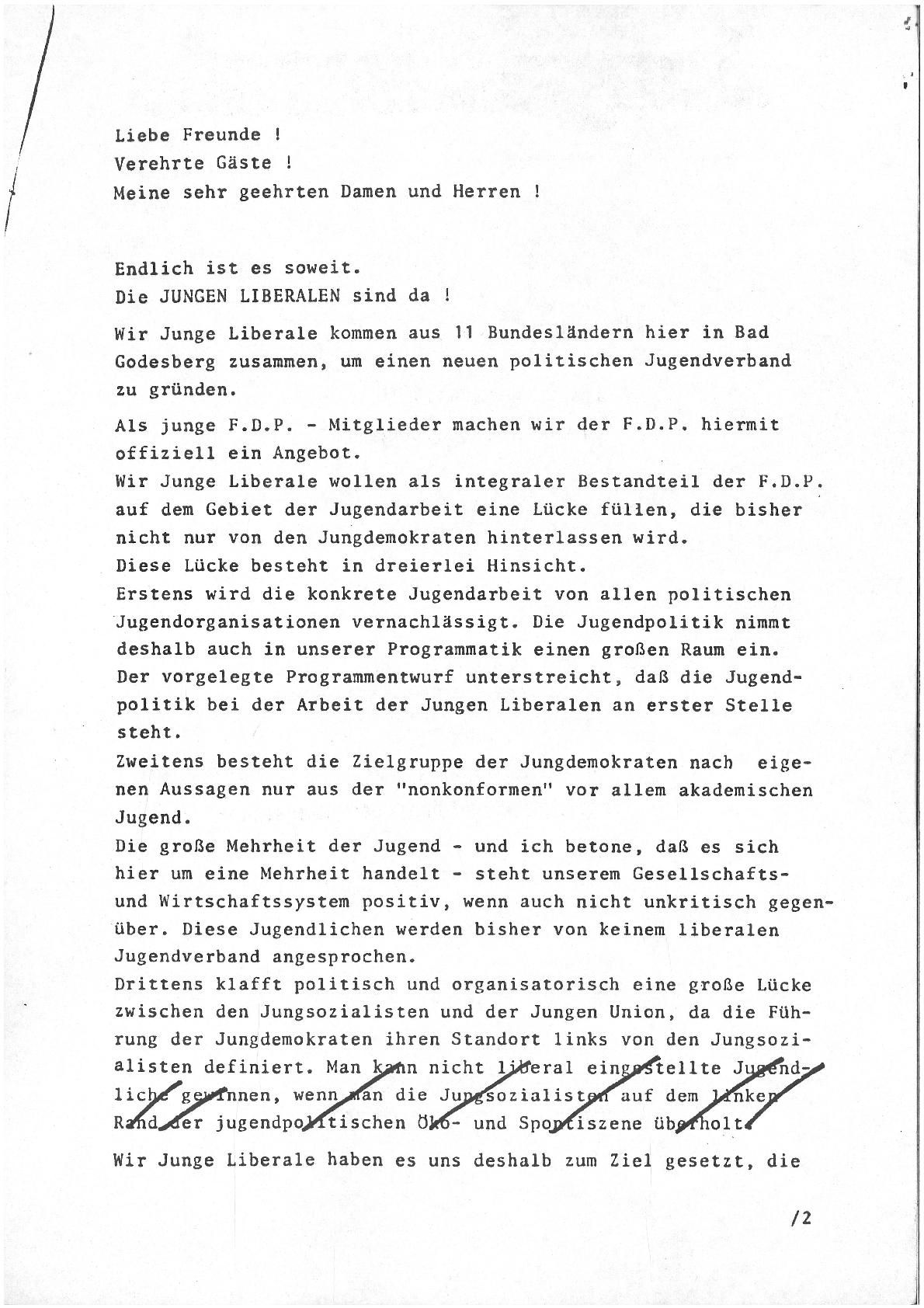 Liebe Freunde !
Verehrte Gäste !
Meine sehr geehrten Damen und Herren !

Endlich ist es soweit.
Die JUNGEN LIBERALEN sind da !

Wir Junge Liberale kommen aus 11 Bundesländern hier in Bad Godesberg zusammen, um einen neuen politischen Jugendverband zu gründen.

Als junge F.D.P. - Mitglieder machen wir der F.D.P. hiermit offiziell ein Angebot.
Wir Junge Liberale wollen als integraler Bestandteil der F.D.P. auf dem Gebiet der Jugendarbeit eine Lücke füllen, die bisher nicht nur von den Jungdemokraten hinterlassen wird.
Diese Lücke besteht in dreierlei Hinsicht.
Erstens wird die konkrete Jugendarbeit von allen politischen Jugendorganisationen vernachlässigt. Die Jugendpolitik nimmt deshalb auch in unserer Programmatik einen großen Raum ein. Der vorgelegte Programmentwurf unterstreicht, daß die Jugendpolitik bei der Arbeit der Jungen Liberalen an erster Stelle steht.
Zweitens besteht die Zielgruppe der Jungdemokraten nach eigenen Aussagen nur aus der "nonkonformen" vor allem akademischen Jugend.
Die große Mehrheit der Jugend - und ich betone, daß es sich hier um eine Mehrheit handelt - steht unserem Gesellschafts- und Wirtschaftssystem positiv, wenn auch nicht unkritisch gegenüber. Diese Jugendlichen werden bisher von keinem liberalen Jugendverband angesprochen.
Drittens klafft politisch und organisatorisch eine große Lücke zwischen den Jungsozialisten und der Jungen Union, da die Führung der Jungdemokraten ihren Standort links von den Jungsozialisten definiert. Man kann nicht liberal eingestellte Jugendliche gewinnen, wenn man die Jungsozialisten auf dem linken Rand der jugendpolitischen Öko- und Spontiszene überholt.

Wir Junge Liberale haben es uns deshalb zum Ziel gesetzt, die

/2